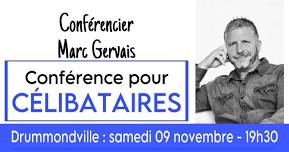 Conférencier
Marc Gervais

Conférence pour
CÉLIBATAIRES

Drummondville : samedi 09 novembre - 19h30